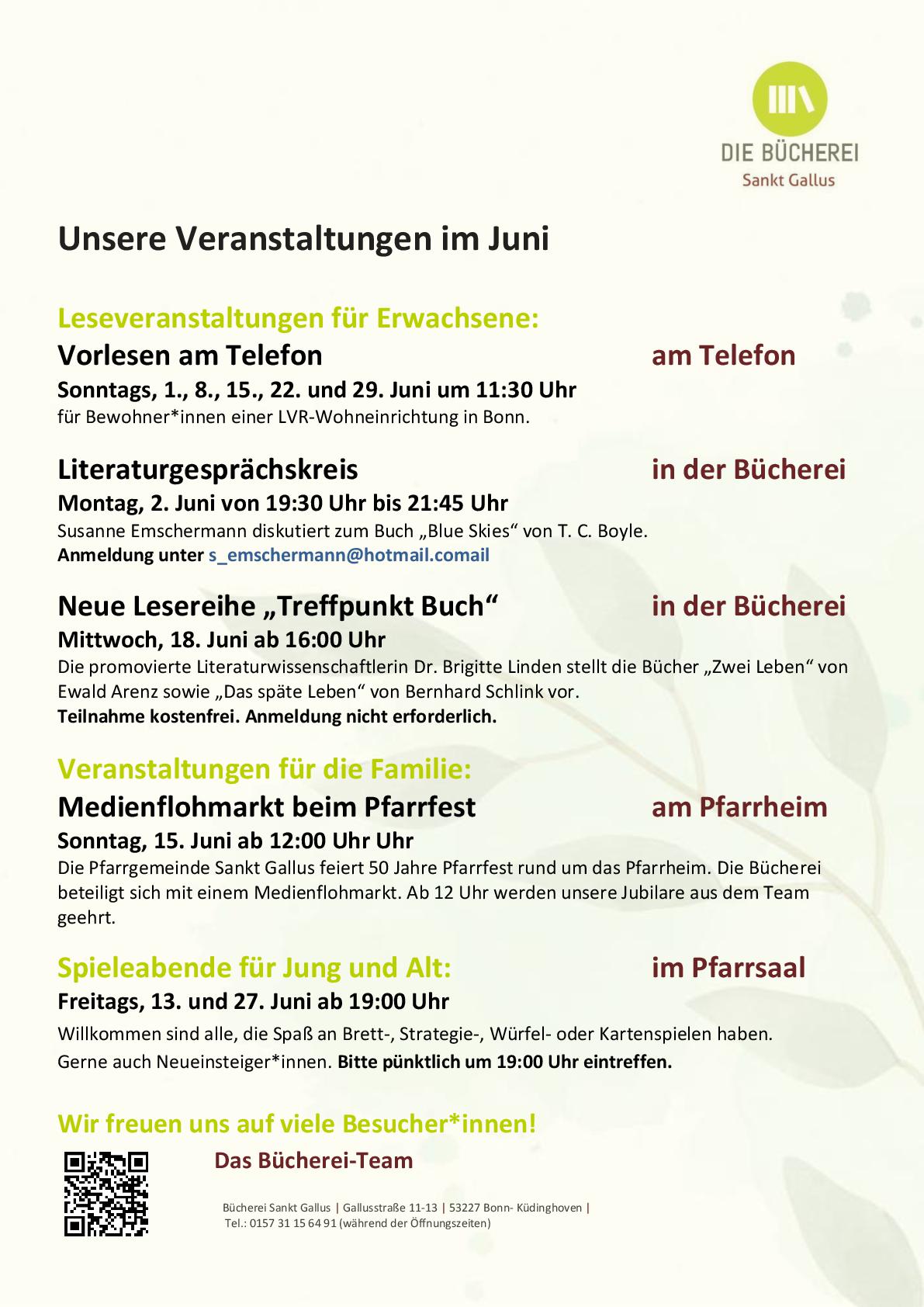 DIE BÜCHEREI
Sankt Gallus

Unsere Veranstaltungen im Juni

Leseveranstaltungen für Erwachsene:

Vorlesen am Telefon am Telefon

Sonntags, 1., 8., 15., 22. und 29. Juni um 11:30 Uhr

für Bewohner*innen einer LVR-Wohneinrichtung in Bonn.

Literaturgesprächskreis in der Bücherei

Montag, 2. Juni von 19:30 Uhr bis 21:45 Uhr

Susanne Emschermann diskutiert zum Buch „Blue Skies“ von T. C. Boyle.

Anmeldung unter s_emschermann@hotmail.comail

Neue Lesereihe „Treffpunkt Buch“ in der Bücherei

Mittwoch, 18. Juni ab 16:00 Uhr

Die promovierte Literaturwissenschaftlerin Dr. Brigitte Linden stellt die Bücher „Zwei Leben“ von Ewald Arenz sowie „Das späte Leben“ von Bernhard Schlink vor.

Teilnahme kostenfrei. Anmeldung nicht erforderlich.

Veranstaltungen für die Familie:

Medienflohmarkt beim Pfarrfest am Pfarrheim

Sonntag, 15. Juni ab 12:00 Uhr Uhr

Die Pfarrgemeinde Sankt Gallus feiert 50 Jahre Pfarrfest rund um das Pfarrheim. Die Bücherei beteiligt sich mit einem Medienflohmarkt. Ab 12 Uhr werden unsere Jubilare aus dem Team geehrt.

Spieleabende für Jung und Alt: im Pfarrsaal

Freitags, 13. und 27. Juni ab 19:00 Uhr

Willkommen sind alle, die Spaß an Brett-, Strategie-, Würfel- oder Kartenspielen haben.

Gerne auch Neueinsteiger*innen. Bitte pünktlich um 19:00 Uhr eintreffen.

Wir freuen uns auf viele Besucher*innen!

Das Bücherei-Team

Bücherei Sankt Gallus | Gallusstraße 11-13 | 53227 Bonn- Küdinghoven |
Tel.: 0157 31 15 64 91 (während der Öffnungszeiten)